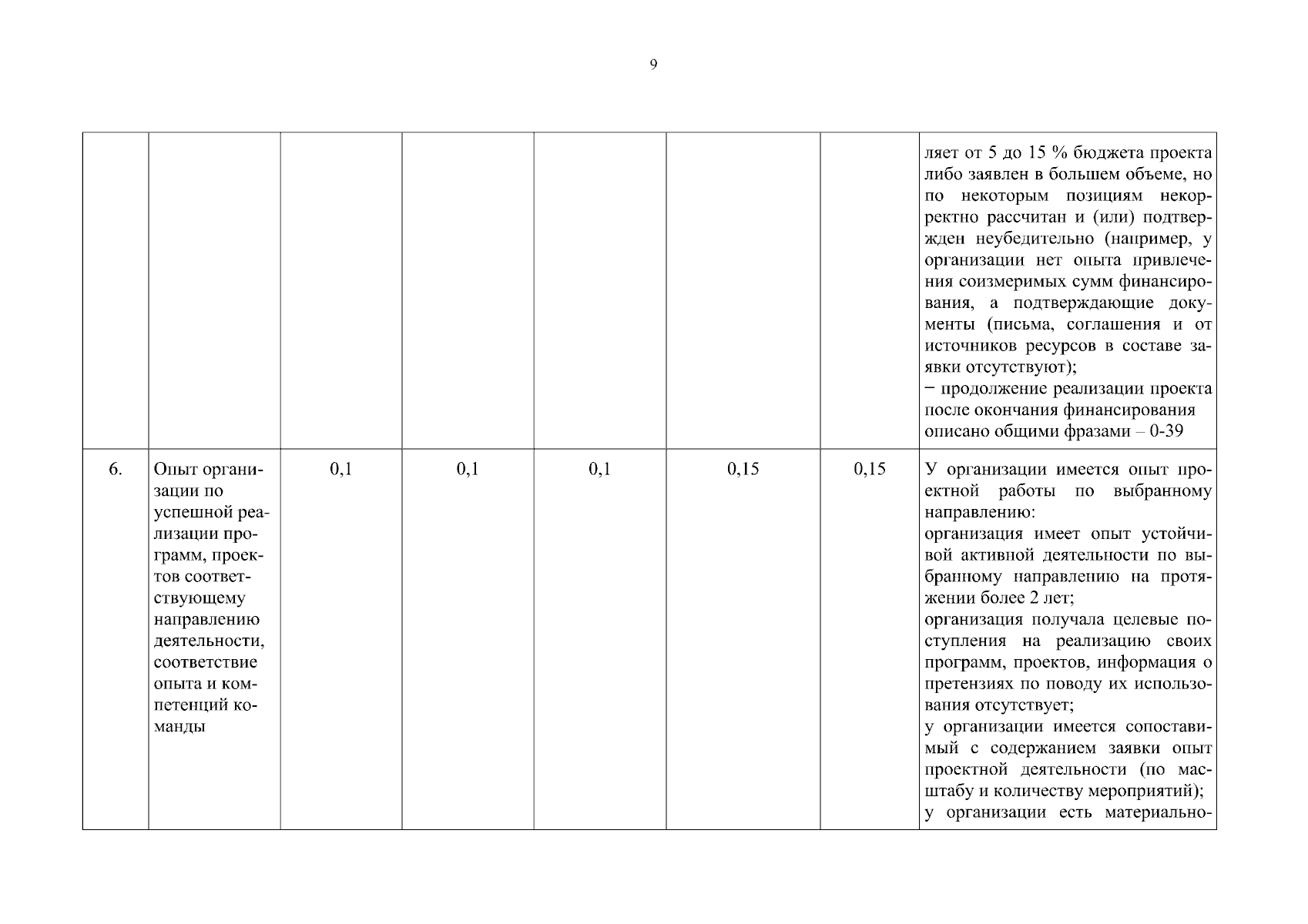 9

| | | | | | | | |
|---|---|---|---|---|---|---|---|
| | | | | | | | ляет от 5 до 15 % бюджета проекта либо заявлен в большем объеме, но по некоторым позициям некорректно рассчитан и (или) подтвержден неубедительно (например, у организации нет опыта привлечения соизмеримых сумм финансирования, а подтверждающие документы (письма, соглашения и от источников ресурсов в составе заявки отсутствуют); − продолжение реализации проекта после окончания финансирования описано общими фразами – 0-39 |
| 6. | Опыт организации по успешной реализации программ, проектов соответствующему направлению деятельности, соответствие опыта и компетенций команды | 0,1 | 0,1 | 0,1 | 0,15 | 0,15 | У организации имеется опыт проектной работы по выбранному направлению: организация имеет опыт устойчивой активной деятельности по выбранному направлению на протяжении более 2 лет; организация получала целевые поступления на реализацию своих программ, проектов, информация о претензиях по поводу их использования отсутствует; у организации имеется сопоставимый с содержанием заявки опыт проектной деятельности (по масштабу и количеству мероприятий); у организации есть материально- |